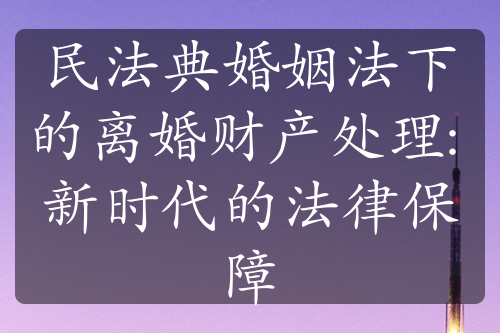 民法典婚姻法下的离婚财产处理：新时代的法律保障